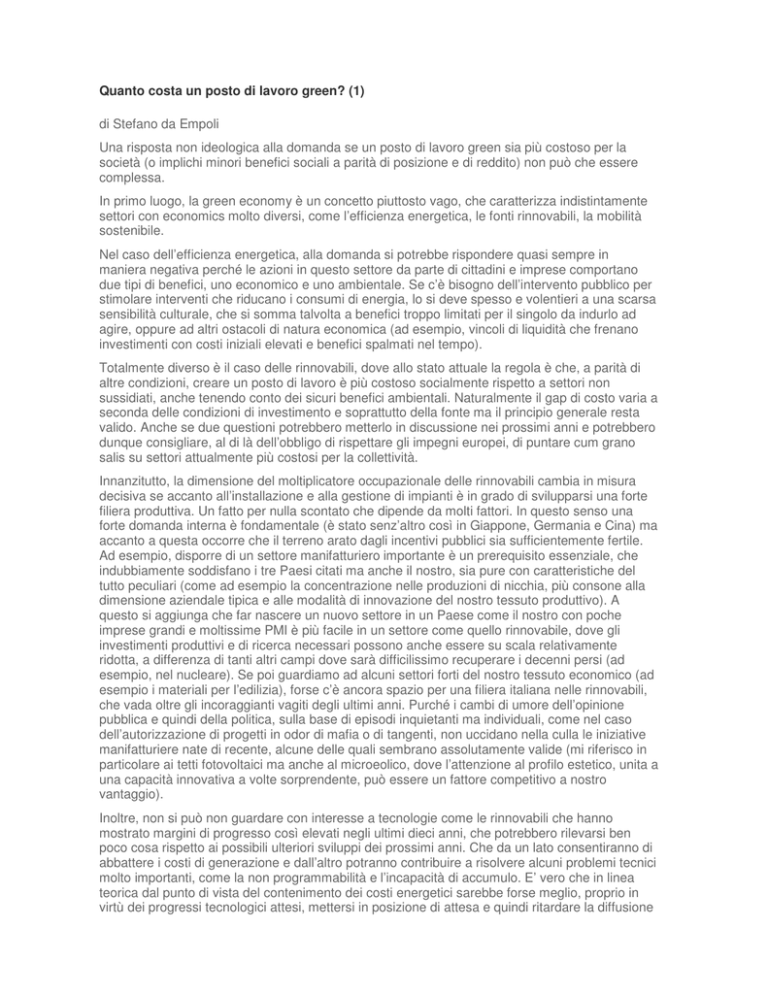 Quanto costa un posto di lavoro green? (1)

di Stefano da Empoli

Una risposta non ideologica alla domanda se un posto di lavoro green sia più costoso per la società (o implichi minori benefici sociali a parità di posizione e di reddito) non può che essere complessa.

In primo luogo, la green economy è un concetto piuttosto vago, che caratterizza indistintamente settori con economics molto diversi, come l'efficienza energetica, le fonti rinnovabili, la mobilità sostenibile.

Nel caso dell'efficienza energetica, alla domanda si potrebbe rispondere quasi sempre in maniera negativa perché le azioni in questo settore da parte di cittadini e imprese comportano due tipi di benefici, uno economico e uno ambientale. Se c'è bisogno dell'intervento pubblico per stimolare interventi che riducano i consumi di energia, lo si deve spesso e volentieri a una scarsa sensibilità culturale, che si somma talvolta a benefici troppo limitati per il singolo da indurlo ad agire, oppure ad altri ostacoli di natura economica (ad esempio, vincoli di liquidità che frenano investimenti con costi iniziali elevati e benefici spalmati nel tempo).

Totalmente diverso è il caso delle rinnovabili, dove allo stato attuale la regola è che, a parità di altre condizioni, creare un posto di lavoro è più costoso socialmente rispetto a settori non sussidiati, anche tenendo conto dei sicuri benefici ambientali. Naturalmente il gap di costo varia a seconda delle condizioni di investimento e soprattutto della fonte ma il principio generale resta valido. Anche se due questioni potrebbero metterlo in discussione nei prossimi anni e potrebbero dunque consigliare, al di là dell'obbligo di rispettare gli impegni europei, di puntare cum grano salis su settori attualmente più costosi per la collettività.

Innanzitutto, la dimensione del moltiplicatore occupazionale delle rinnovabili cambia in misura decisiva se accanto all'installazione e alla gestione di impianti è in grado di svilupparsi una forte filiera produttiva. Un fatto per nulla scontato che dipende da molti fattori. In questo senso una forte domanda interna è fondamentale (è stato senz'altro così in Giappone, Germania e Cina) ma accanto a questa occorre che il terreno arato dagli incentivi pubblici sia sufficientemente fertile. Ad esempio, disporre di un settore manifatturiero importante è un prerequisito essenziale, che indubbiamente soddisfano i tre Paesi citati ma anche il nostro, sia pure con caratteristiche del tutto peculiari (come ad esempio la concentrazione nelle produzioni di nicchia, più consone alla dimensione aziendale tipica e alle modalità di innovazione del nostro tessuto produttivo). A questo si aggiunga che far nascere un nuovo settore in un Paese come il nostro con poche imprese grandi e moltissime PMI è più facile in un settore come quello rinnovabile, dove gli investimenti produttivi e di ricerca necessari possono anche essere su scala relativamente ridotta, a differenza di tanti altri campi dove sarà difficilissimo recuperare i decenni persi (ad esempio, nel nucleare). Se poi guardiamo ad alcuni settori forti del nostro tessuto economico (ad esempio i materiali per l'edilizia), forse c'è ancora spazio per una filiera italiana nelle rinnovabili, che vada oltre gli incoraggianti vagiti degli ultimi anni. Purché i cambi di umore dell'opinione pubblica e quindi della politica, sulla base di episodi inquietanti ma individuali, come nel caso dell'autorizzazione di progetti in odor di mafia o di tangenti, non uccidano nella culla le iniziative manifatturiere nate di recente, alcune delle quali sembrano assolutamente valide (mi riferisco in particolare ai tetti fotovoltaici ma anche al microeolico, dove l'attenzione al profilo estetico, unita a una capacità innovativa a volte sorprendente, può essere un fattore competitivo a nostro vantaggio).

Inoltre, non si può non guardare con interesse a tecnologie come le rinnovabili che hanno mostrato margini di progresso così elevati negli ultimi dieci anni, che potrebbero rilevarsi ben poco cosa rispetto ai possibili ulteriori sviluppi dei prossimi anni. Che da un lato consentiranno di abbattere i costi di generazione e dall'altro potranno contribuire a risolvere alcuni problemi tecnici molto importanti, come la non programmabilità e l'incapacità di accumulo. E' vero che in linea teorica dal punto di vista del contenimento dei costi energetici sarebbe forse meglio, proprio in virtù dei progressi tecnologici attesi, mettersi in posizione di attesa e quindi ritardare la diffusione